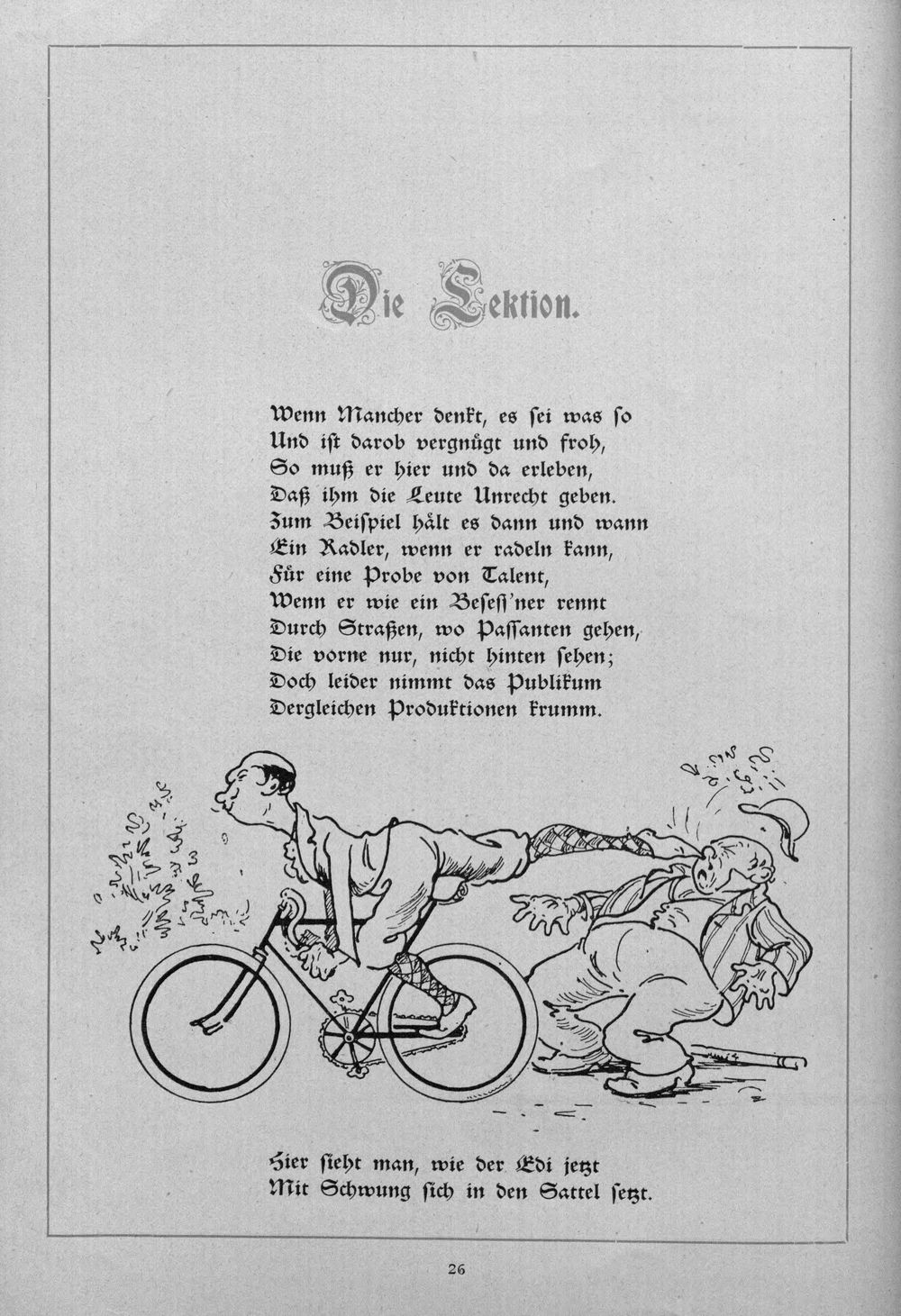 Die Lektion.

Wenn Mancher denkt, es sei was so
Und ist darob vergnügt und froh,
So muß er hier und da erleben,
Daß ihm die Leute Unrecht geben.
Zum Beispiel hält es dann und wann
Ein Radler, wenn er radeln kann,
Für eine Probe von Talent,
Wenn er wie ein Besess'ner rennt
Durch Straßen, wo Passanten gehen,
Die vorne nur, nicht hinten sehen;
Doch leider nimmt das Publikum
Dergleichen Produktionen krumm.

Hier sieht man, wie der Edi jetzt
Mit Schwung sich in den Sattel setzt.

26